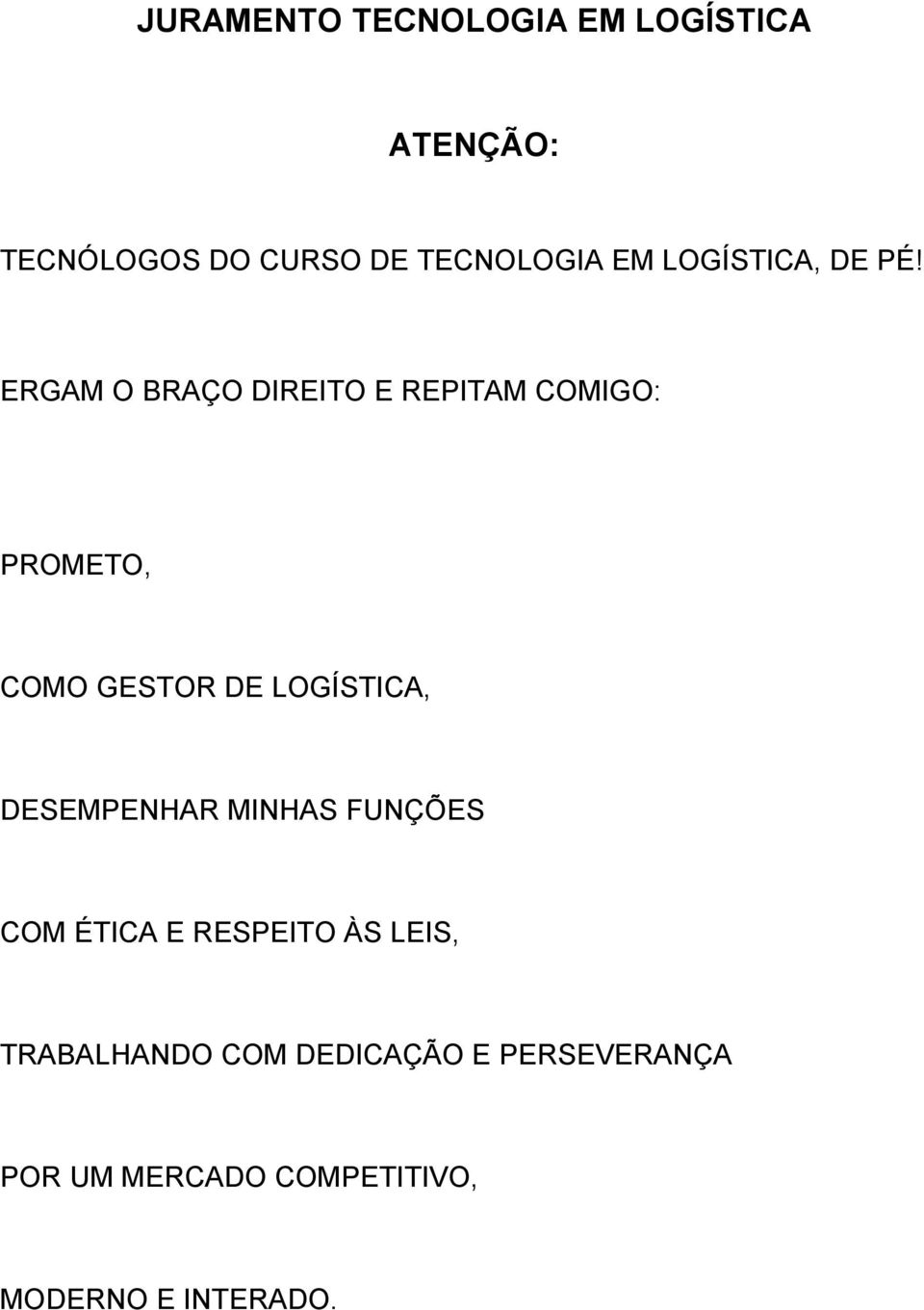 JURAMENTO TECNOLOGIA EM LOGÍSTICA

ATENÇÃO:

TECNÓLOGOS DO CURSO DE TECNOLOGIA EM LOGÍSTICA, DE PÉ!

ERGAM O BRAÇO DIREITO E REPITAM COMIGO:

PROMETO,

COMO GESTOR DE LOGÍSTICA,

DESEMPENHAR MINHAS FUNÇÕES

COM ÉTICA E RESPEITO ÀS LEIS,

TRABALHANDO COM DEDICAÇÃO E PERSEVERANÇA

POR UM MERCADO COMPETITIVO,

MODERNO E INTERADO.